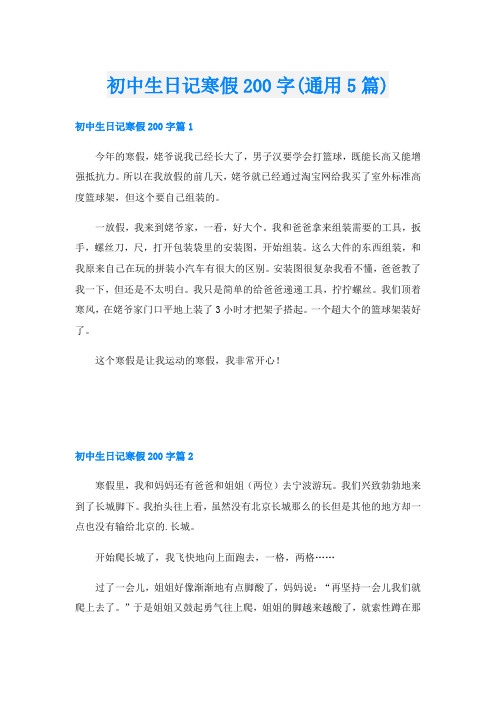 初中生日记寒假200字(通用5篇)

初中生日记寒假200字篇1

今年的寒假，姥爷说我已经长大了，男子汉要学会打篮球，既能长高又能增强抵抗力。所以在我放假的前几天，姥爷就已经通过淘宝网给我买了室外标准高度篮球架，但这个要自己组装的。

一放假，我来到姥爷家，一看，好大个。我和爸爸拿来组装需要的工具，扳手，螺丝刀，尺，打开包装袋里的安装图，开始组装。这么大件的东西组装，和我原来自己在玩的拼装小汽车有很大的区别。安装图很复杂我看不懂，爸爸教了我一下，但还是不太明白。我只是简单的给爸爸递递工具，拧拧螺丝。我们顶着寒风，在姥爷家门口平地上装了3小时才把架子搭起。一个超大个的篮球架装好了。

这个寒假是让我运动的寒假，我非常开心！

初中生日记寒假200字篇2

寒假里，我和妈妈还有爸爸和姐姐（两位）去宁波游玩。我们兴致勃勃地来到了长城脚下。我抬头往上看，虽然没有北京长城那么的长但是其他的地方却一点也没有输给北京的.长城。

开始爬长城了，我飞快地向上面跑去，一格，两格……

过了一会儿，姐姐好像渐渐地有点脚酸了，妈妈说：“再坚持一会儿我们就爬上去了。”于是姐姐又鼓起勇气往上爬，姐姐的脚越来越酸了，就索性蹲在那